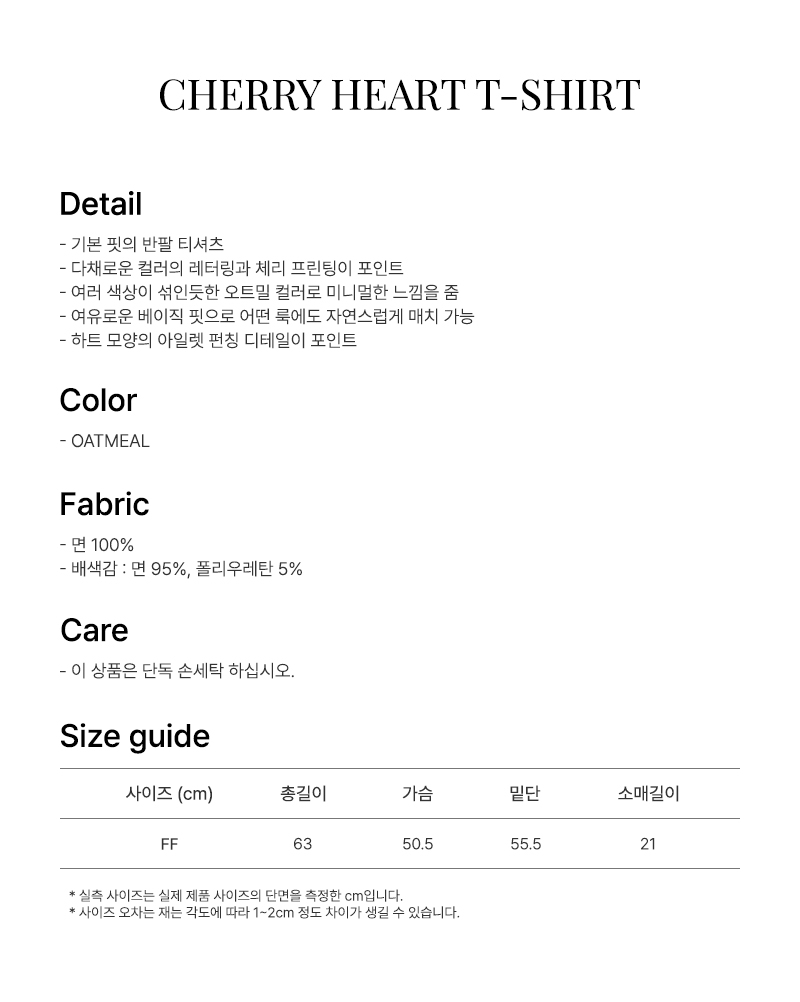 CHERRY HEART T-SHIRT

Detail

- 기본 핏의 반팔 티셔츠
- 다채로운 컬러의 레터링과 체리 프린팅이 포인트
- 여러 색상이 섞인듯한 오트밀 컬러로 미니멀한 느낌을 줌
- 여유로운 베이직 핏으로 어떤 룩에도 자연스럽게 매치 가능
- 하트 모양의 아일렛 펀칭 디테일이 포인트

Color

- OATMEAL

Fabric

- 면 100%
- 배색감 : 면 95%, 폴리우레탄 5%

Care

- 이 상품은 단독 손세탁 하십시오.

Size guide

| 사이즈 (cm) | 총길이 | 가슴 | 밑단 | 소매길이 |
|---|---|---|---|---|
| FF | 63 | 50.5 | 55.5 | 21 |

* 실측 사이즈는 실제 제품 사이즈의 단면을 측정한 cm입니다.
* 사이즈 오차는 재는 각도에 따라 1~2cm 정도 차이가 생길 수 있습니다.